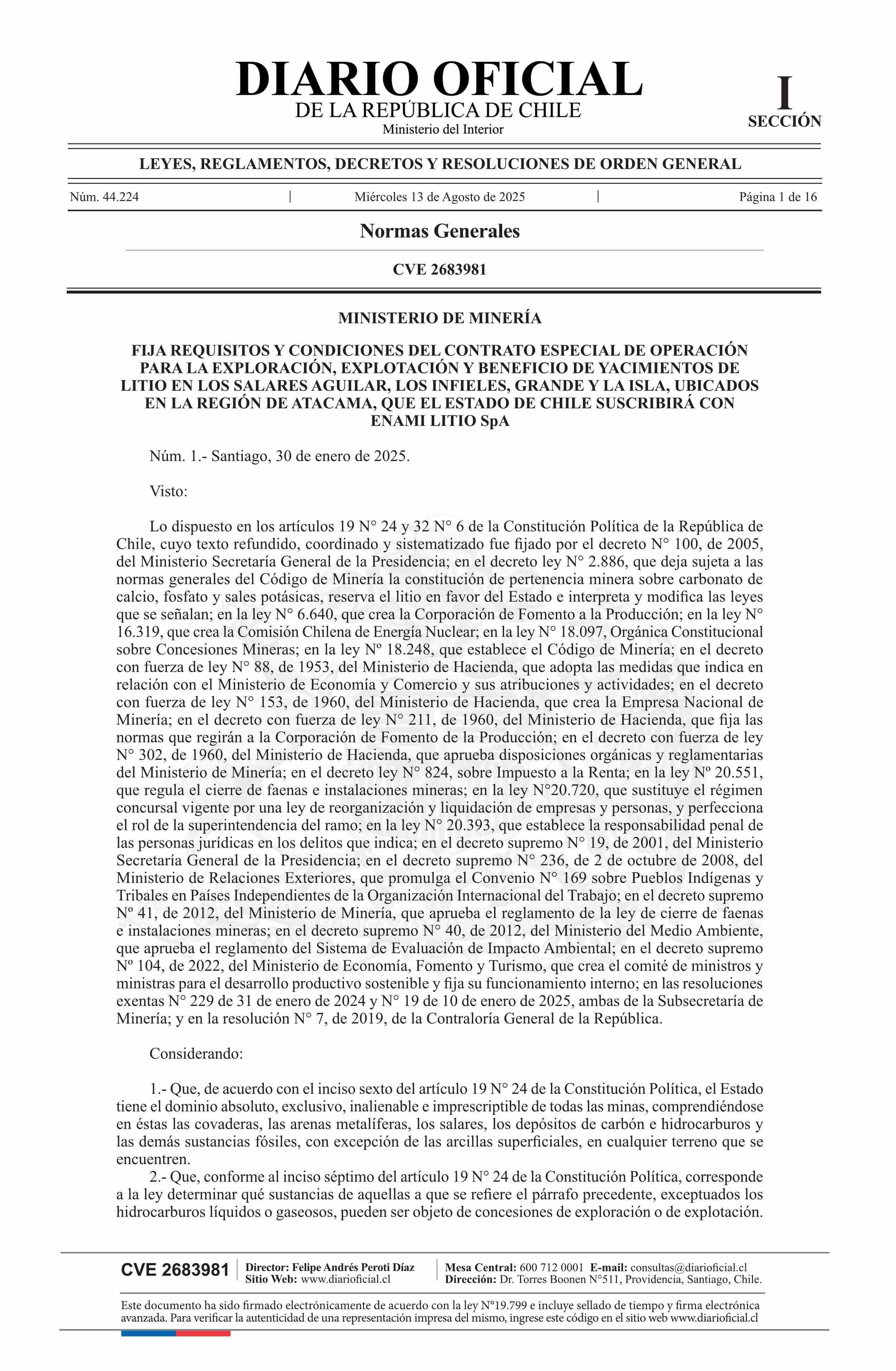 DIARIO OFICIAL
DE LA REPÚBLICA DE CHILE
Ministerio del Interior

I
SECCIÓN

LEYES, REGLAMENTOS, DECRETOS Y RESOLUCIONES DE ORDEN GENERAL

Núm. 44.224 | Miércoles 13 de Agosto de 2025 | Página 1 de 16

Normas Generales

CVE 2683981

MINISTERIO DE MINERÍA

FIJA REQUISITOS Y CONDICIONES DEL CONTRATO ESPECIAL DE OPERACIÓN PARA LA EXPLORACIÓN, EXPLOTACIÓN Y BENEFICIO DE YACIMIENTOS DE LITIO EN LOS SALARES AGUILAR, LOS INFIELES, GRANDE Y LA ISLA, UBICADOS EN LA REGIÓN DE ATACAMA, QUE EL ESTADO DE CHILE SUSCRIBIRÁ CON ENAMI LITIO SpA

Núm. 1.- Santiago, 30 de enero de 2025.

Visto:

Lo dispuesto en los artículos 19 N° 24 y 32 N° 6 de la Constitución Política de la República de Chile, cuyo texto refundido, coordinado y sistematizado fue fijado por el decreto N° 100, de 2005, del Ministerio Secretaría General de la Presidencia; en el decreto ley N° 2.886, que deja sujeta a las normas generales del Código de Minería la constitución de pertenencia minera sobre carbonato de calcio, fosfato y sales potásicas, reserva el litio en favor del Estado e interpreta y modifica las leyes que se señalan; en la ley N° 6.640, que crea la Corporación de Fomento a la Producción; en la ley N° 16.319, que crea la Comisión Chilena de Energía Nuclear; en la ley N° 18.097, Orgánica Constitucional sobre Concesiones Mineras; en la ley Nº 18.248, que establece el Código de Minería; en el decreto con fuerza de ley N° 88, de 1953, del Ministerio de Hacienda, que adopta las medidas que indica en relación con el Ministerio de Economía y Comercio y sus atribuciones y actividades; en el decreto con fuerza de ley N° 153, de 1960, del Ministerio de Hacienda, que crea la Empresa Nacional de Minería; en el decreto con fuerza de ley N° 211, de 1960, del Ministerio de Hacienda, que fija las normas que regirán a la Corporación de Fomento de la Producción; en el decreto con fuerza de ley N° 302, de 1960, del Ministerio de Hacienda, que aprueba disposiciones orgánicas y reglamentarias del Ministerio de Minería; en el decreto ley N° 824, sobre Impuesto a la Renta; en la ley Nº 20.551, que regula el cierre de faenas e instalaciones mineras; en la ley N°20.720, que sustituye el régimen concursal vigente por una ley de reorganización y liquidación de empresas y personas, y perfecciona el rol de la superintendencia del ramo; en la ley N° 20.393, que establece la responsabilidad penal de las personas jurídicas en los delitos que indica; en el decreto supremo N° 19, de 2001, del Ministerio Secretaría General de la Presidencia; en el decreto supremo N° 236, de 2 de octubre de 2008, del Ministerio de Relaciones Exteriores, que promulga el Convenio N° 169 sobre Pueblos Indígenas y Tribales en Países Independientes de la Organización Internacional del Trabajo; en el decreto supremo Nº 41, de 2012, del Ministerio de Minería, que aprueba el reglamento de la ley de cierre de faenas e instalaciones mineras; en el decreto supremo N° 40, de 2012, del Ministerio del Medio Ambiente, que aprueba el reglamento del Sistema de Evaluación de Impacto Ambiental; en el decreto supremo Nº 104, de 2022, del Ministerio de Economía, Fomento y Turismo, que crea el comité de ministros y ministras para el desarrollo productivo sostenible y fija su funcionamiento interno; en las resoluciones exentas N° 229 de 31 de enero de 2024 y N° 19 de 10 de enero de 2025, ambas de la Subsecretaría de Minería; y en la resolución N° 7, de 2019, de la Contraloría General de la República.

Considerando:

1.- Que, de acuerdo con el inciso sexto del artículo 19 N° 24 de la Constitución Política, el Estado tiene el dominio absoluto, exclusivo, inalienable e imprescriptible de todas las minas, comprendiéndose en éstas las covaderas, las arenas metalíferas, los salares, los depósitos de carbón e hidrocarburos y las demás sustancias fósiles, con excepción de las arcillas superficiales, en cualquier terreno que se encuentren.
2.- Que, conforme al inciso séptimo del artículo 19 N° 24 de la Constitución Política, corresponde a la ley determinar qué sustancias de aquellas a que se refiere el párrafo precedente, exceptuados los hidrocarburos líquidos o gaseosos, pueden ser objeto de concesiones de exploración o de explotación.

CVE 2683981 | Director: Felipe Andrés Peroti Díaz
Sitio Web: www.diarioficial.cl | Mesa Central: 600 712 0001 E-mail: consultas@diarioficial.cl
Dirección: Dr. Torres Boonen N°511, Providencia, Santiago, Chile.

Este documento ha sido firmado electrónicamente de acuerdo con la ley N°19.799 e incluye sellado de tiempo y firma electrónica avanzada. Para verificar la autenticidad de una representación impresa del mismo, ingrese este código en el sitio web www.diarioficial.cl